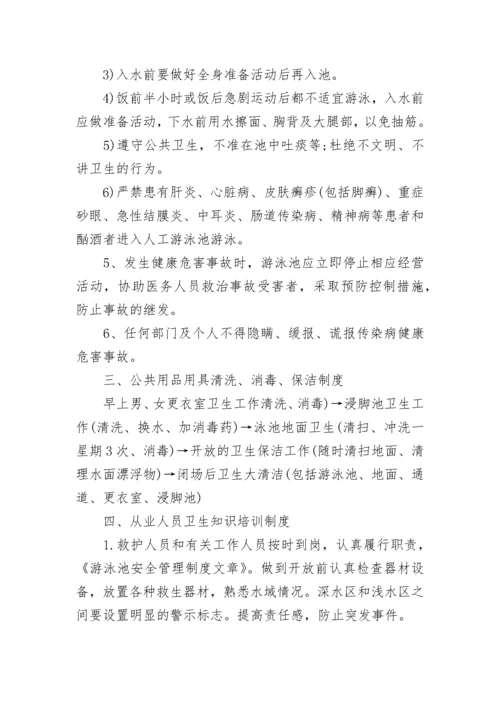 3)入水前要做好全身准备活动后再入池。

4)饭前半小时或饭后急剧运动后都不适宜游泳，入水前应做准备活动，下水前用水擦面、胸背及大腿部，以免抽筋。

5)遵守公共卫生，不准在池中吐痰等;杜绝不文明、不讲卫生的行为。

6)严禁患有肝炎、心脏病、皮肤癣疹(包括脚癣)、重症砂眼、急性结膜炎、中耳炎、肠道传染病、精神病等患者和酗酒者进入人工游泳池游泳。

5、发生健康危害事故时，游泳池应立即停止相应经营活动，协助医务人员救治事故受害者，采取预防控制措施，防止事故的继发。

6、任何部门及个人不得隐瞒、缓报、谎报传染病健康危害事故。

三、公共用品用具清洗、消毒、保洁制度

早上男、女更衣室卫生工作清洗、消毒)→浸脚池卫生工作(清洗、换水、加消毒药)→泳池地面卫生(清扫、冲洗一星期3次、消毒)→开放的卫生保洁工作(随时清扫地面、清理水面漂浮物)→闭场后卫生大清洁(包括游泳池、地面、通道、更衣室、浸脚池)

四、从业人员卫生知识培训制度

1.救护人员和有关工作人员按时到岗，认真履行职责，《游泳池安全管理制度文章》。做到开放前认真检查器材设备，放置各种救生器材，熟悉水域情况。深水区和浅水区之间要设置明显的警示标志。提高责任感，防止突发事件。